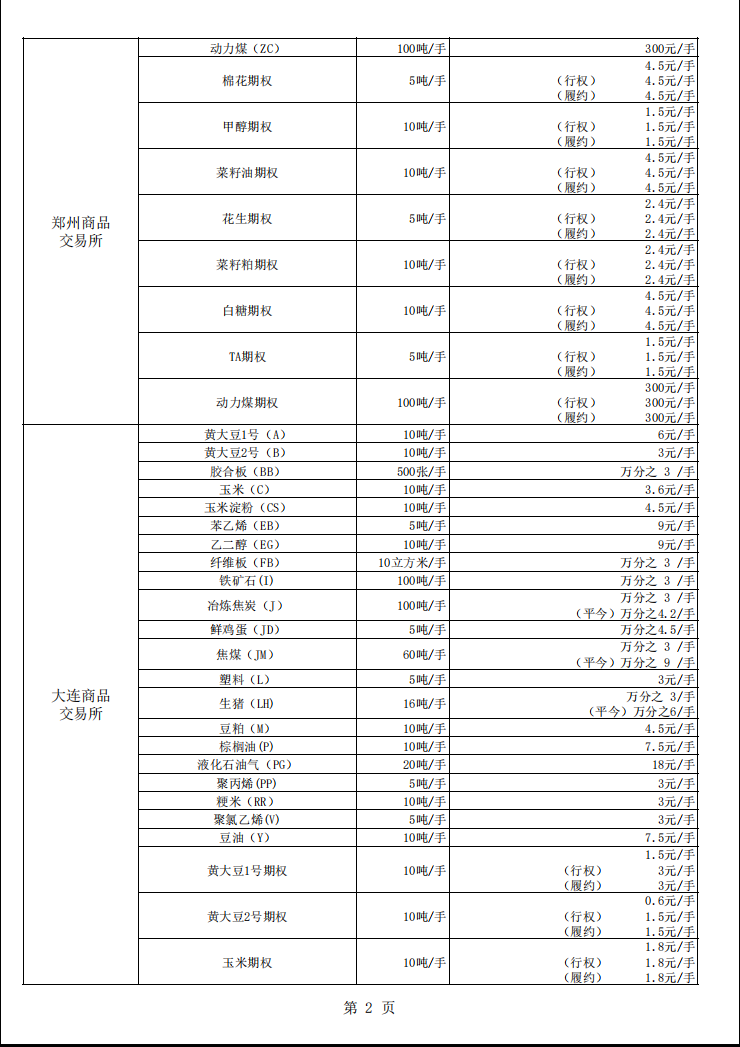 | | | | |
|---|---|---|---|
| 郑州商品交易所 | 动力煤（ZC） | 100吨/手 | 300元/手 |
| | 棉花期权 | 5吨/手 | 4.5元/手 （行权） 4.5元/手 （履约） 4.5元/手 |
| | 甲醇期权 | 10吨/手 | 1.5元/手 （行权） 1.5元/手 （履约） 1.5元/手 |
| | 菜籽油期权 | 10吨/手 | 4.5元/手 （行权） 4.5元/手 （履约） 4.5元/手 |
| | 花生期权 | 5吨/手 | 2.4元/手 （行权） 2.4元/手 （履约） 2.4元/手 |
| | 菜籽粕期权 | 10吨/手 | 2.4元/手 （行权） 2.4元/手 （履约） 2.4元/手 |
| | 白糖期权 | 10吨/手 | 4.5元/手 （行权） 4.5元/手 （履约） 4.5元/手 |
| | TA期权 | 5吨/手 | 1.5元/手 （行权） 1.5元/手 （履约） 1.5元/手 |
| | 动力煤期权 | 100吨/手 | 300元/手 （行权） 300元/手 （履约） 300元/手 |
| 大连商品交易所 | 黄大豆1号（A） | 10吨/手 | 6元/手 |
| | 黄大豆2号（B） | 10吨/手 | 3元/手 |
| | 胶合板（BB） | 500张/手 | 万分之 3 /手 |
| | 玉米（C） | 10吨/手 | 3.6元/手 |
| | 玉米淀粉（CS） | 10吨/手 | 4.5元/手 |
| | 苯乙烯（EB） | 5吨/手 | 9元/手 |
| | 乙二醇（EG） | 10吨/手 | 9元/手 |
| | 纤维板（FB） | 10立方米/手 | 万分之 3 /手 |
| | 铁矿石(I) | 100吨/手 | 万分之 3 /手 |
| | 冶炼焦炭（J） | 100吨/手 | 万分之 3 /手 （平今）万分之4.2/手 |
| | 鲜鸡蛋（JD） | 5吨/手 | 万分之4.5/手 |
| | 焦煤（JM） | 60吨/手 | 万分之 3 /手 （平今）万分之 9 /手 |
| | 塑料（L） | 5吨/手 | 3元/手 |
| | 生猪（LH） | 16吨/手 | 万分之 3/手 （平今）万分之6/手 |
| | 豆粕（M） | 10吨/手 | 4.5元/手 |
| | 棕榈油(P) | 10吨/手 | 7.5元/手 |
| | 液化石油气（PG） | 20吨/手 | 18元/手 |
| | 聚丙烯(PP) | 5吨/手 | 3元/手 |
| | 粳米（RR） | 10吨/手 | 3元/手 |
| | 聚氯乙烯(V) | 5吨/手 | 3元/手 |
| | 豆油（Y） | 10吨/手 | 7.5元/手 |
| | 黄大豆1号期权 | 10吨/手 | 1.5元/手 （行权） 3元/手 （履约） 3元/手 |
| | 黄大豆2号期权 | 10吨/手 | 0.6元/手 （行权） 1.5元/手 （履约） 1.5元/手 |
| | 玉米期权 | 10吨/手 | 1.8元/手 （行权） 1.8元/手 （履约） 1.8元/手 |

第 2 页